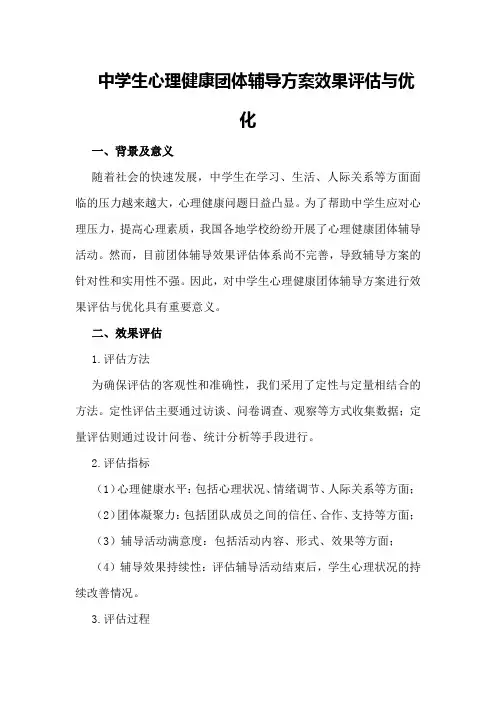 中学生心理健康团体辅导方案效果评估与优化

一、背景及意义

随着社会的快速发展，中学生在学习、生活、人际关系等方面面临的压力越来越大，心理健康问题日益凸显。为了帮助中学生应对心理压力，提高心理素质，我国各地学校纷纷开展了心理健康团体辅导活动。然而，目前团体辅导效果评估体系尚不完善，导致辅导方案的针对性和实用性不强。因此，对中学生心理健康团体辅导方案进行效果评估与优化具有重要意义。

二、效果评估

1.评估方法

为确保评估的客观性和准确性，我们采用了定性与定量相结合的方法。定性评估主要通过访谈、问卷调查、观察等方式收集数据；定量评估则通过设计问卷、统计分析等手段进行。

2.评估指标

（1）心理健康水平：包括心理状况、情绪调节、人际关系等方面；

（2）团体凝聚力：包括团队成员之间的信任、合作、支持等方面；

（3）辅导活动满意度：包括活动内容、形式、效果等方面；

（4）辅导效果持续性：评估辅导活动结束后，学生心理状况的持续改善情况。

3.评估过程